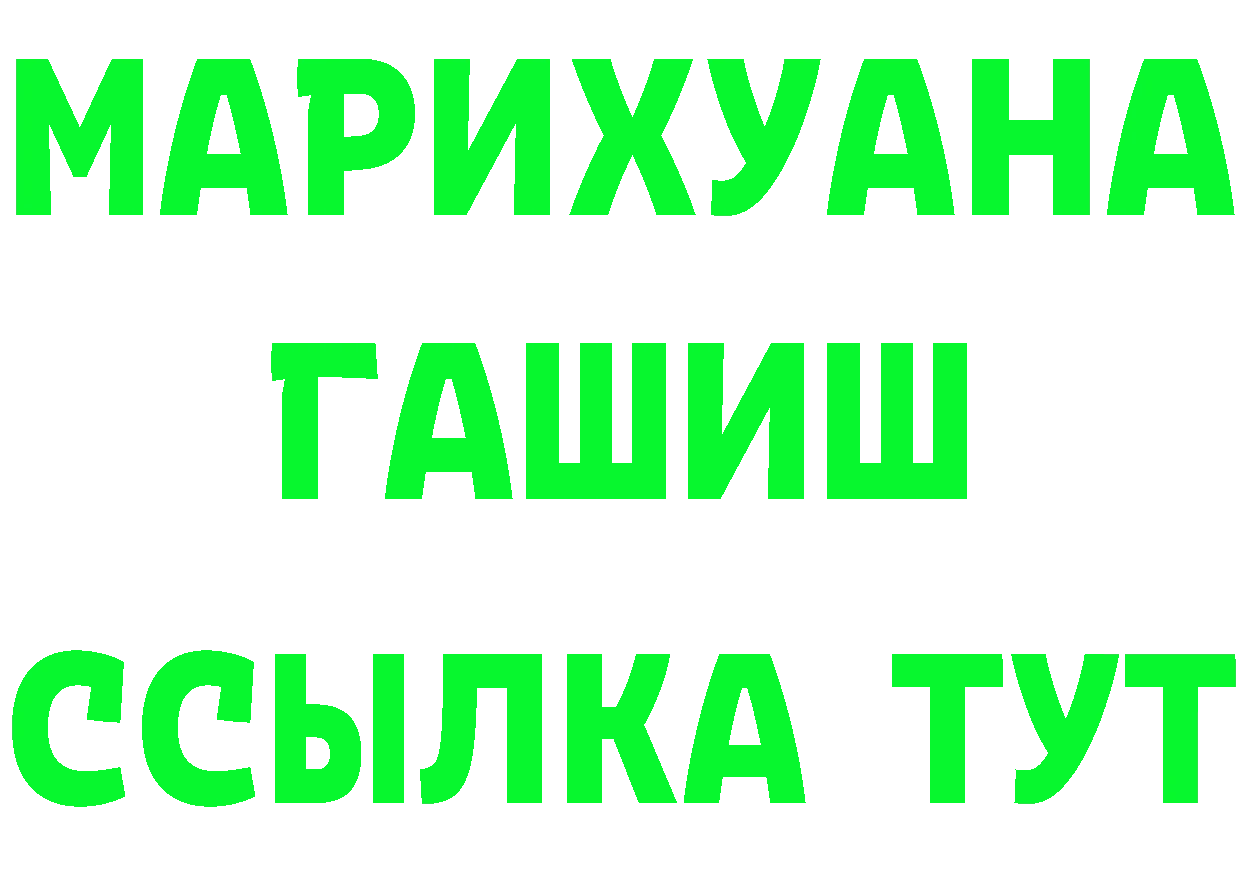 МАРИХУАНА
ГАШИШ
ССЫЛКА ТУТ